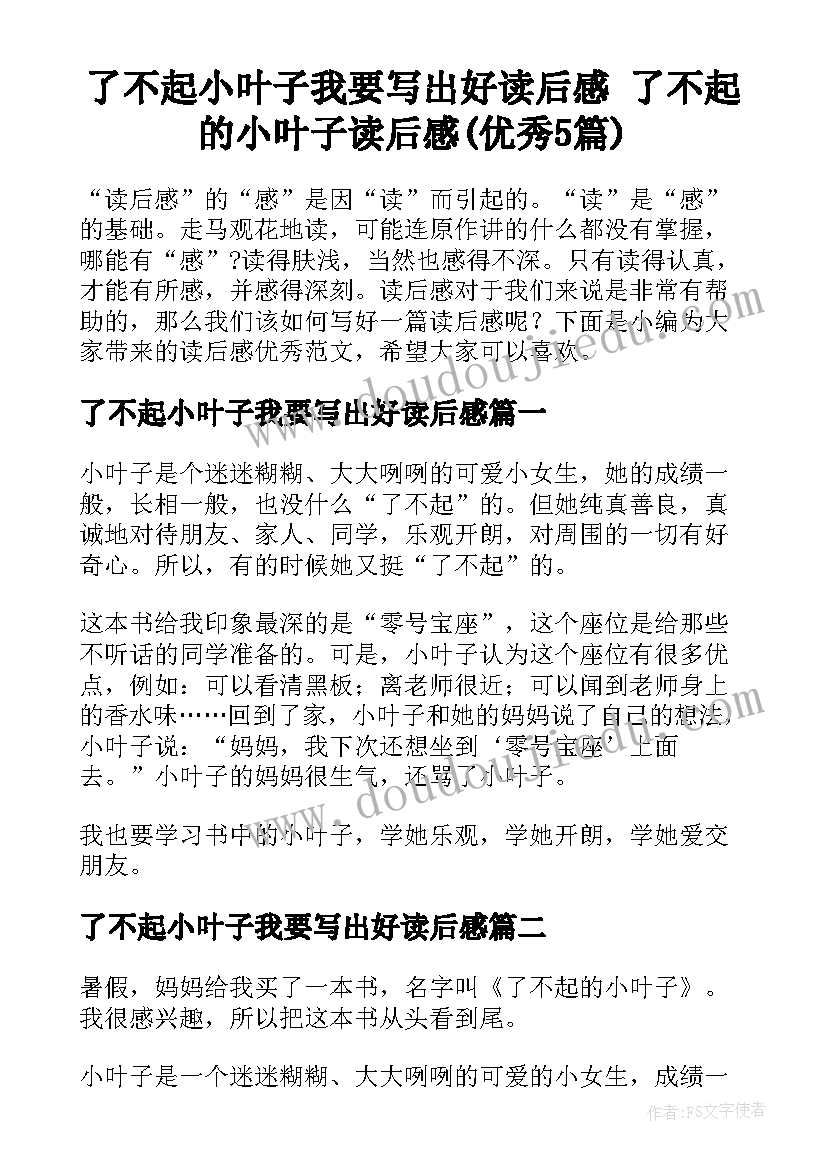 了不起小叶子我要写出好读后感 了不起的小叶子读后感(优秀5篇)

“读后感”的“感”是因“读”而引起的。“读”是“感”的基础。走马观花地读，可能连原作讲的什么都没有掌握，哪能有“感”?读得肤浅，当然也感得不深。只有读得认真，才能有所感，并感得深刻。读后感对于我们来说是非常有帮助的，那么我们该如何写好一篇读后感呢？下面是小编为大家带来的读后感优秀范文，希望大家可以喜欢。

www.doudoujiedu.com

了不起小叶子我要写出好读后感篇一

小叶子是个迷迷糊糊、大大咧咧的可爱小女生，她的成绩一般，长相一般，也没什么“了不起”的。但她纯真善良，真诚地对待朋友、家人、同学，乐观开朗，对周围的一切有好奇心。所以，有的时候她又挺“了不起”的。

这本书给我印象最深的是“零号宝座”，这个座位是给那些不听话的同学准备的。可是，小叶子认为这个座位有很多优点，例如：可以看清黑板；离老师很近；可以闻到老师身上的香水味……回到了家，小叶子和她的妈妈说了自己的想法，小叶子说：“妈妈，我下次还想坐到‘零号宝座’上面去。”小叶子的妈妈很生气，还骂了小叶子。

www.doudoujiedu.com

我也要学习书中的小叶子，学她乐观，学她开朗，学她爱交朋友。

了不起小叶子我要写出好读后感篇二

暑假，妈妈给我买了一本书，名字叫《了不起的小叶子》。我很感兴趣，所以把这本书从头看到尾。

小叶子是一个迷迷糊糊、大大咧咧的可爱的小女生，成绩一

作者：FS文字使者